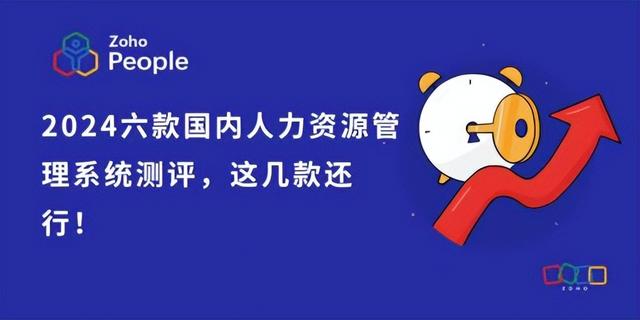 Zoho
People

2024六款国内人力资源管理系统测评，这几款还行！

ZOHO